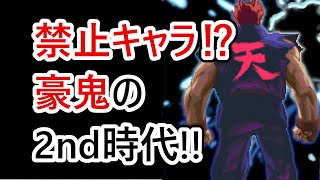 禁止キャラ!?
豪鬼の
2nd時代!!
天